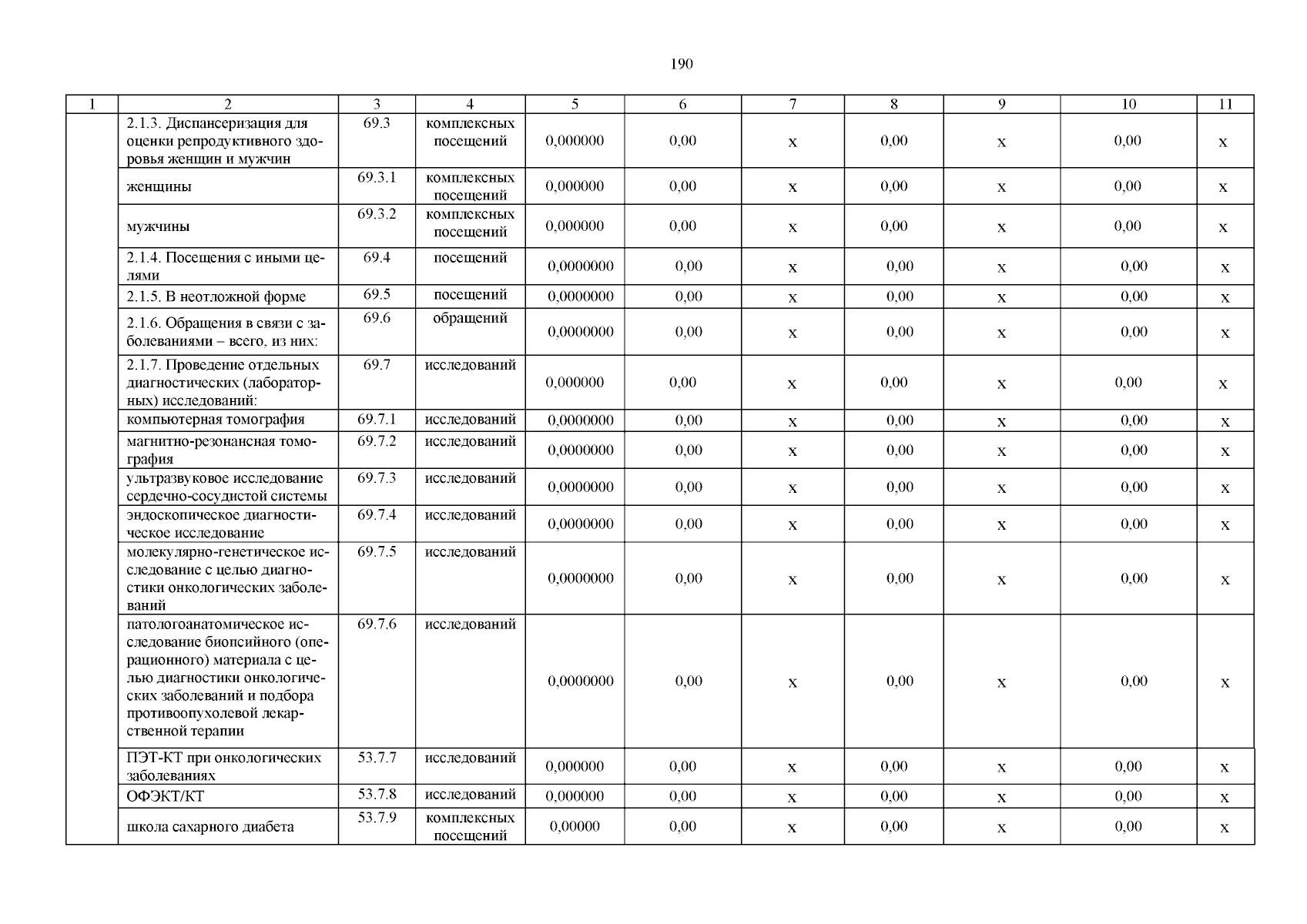 190

| 1 | 2 | 3 | 4 | 5 | 6 | 7 | 8 | 9 | 10 | 11 |
|---|---|---|---|---|---|---|---|---|---|---|
| | 2.1.3. Диспансеризация для оценки репродуктивного здоровья женщин и мужчин | 69.3 | комплексных посещений | 0,000000 | 0,00 | х | 0,00 | х | 0,00 | х |
| | женщины | 69.3.1 | комплексных посещений | 0,000000 | 0,00 | х | 0,00 | х | 0,00 | х |
| | мужчины | 69.3.2 | комплексных посещений | 0,000000 | 0,00 | х | 0,00 | х | 0,00 | х |
| | 2.1.4. Посещения с иными целями | 69.4 | посещений | 0,0000000 | 0,00 | х | 0,00 | х | 0,00 | х |
| | 2.1.5. В неотложной форме | 69.5 | посещений | 0,0000000 | 0,00 | х | 0,00 | х | 0,00 | х |
| | 2.1.6. Обращения в связи с заболеваниями – всего, из них: | 69.6 | обращений | 0,0000000 | 0,00 | х | 0,00 | х | 0,00 | х |
| | 2.1.7. Проведение отдельных диагностических (лабораторных) исследований: | 69.7 | исследований | 0,000000 | 0,00 | х | 0,00 | х | 0,00 | х |
| | компьютерная томография | 69.7.1 | исследований | 0,0000000 | 0,00 | х | 0,00 | х | 0,00 | х |
| | магнитно-резонансная томография | 69.7.2 | исследований | 0,0000000 | 0,00 | х | 0,00 | х | 0,00 | х |
| | ультразвуковое исследование сердечно-сосудистой системы | 69.7.3 | исследований | 0,0000000 | 0,00 | х | 0,00 | х | 0,00 | х |
| | эндоскопическое диагностическое исследование | 69.7.4 | исследований | 0,0000000 | 0,00 | х | 0,00 | х | 0,00 | х |
| | молекулярно-генетическое исследование с целью диагностики онкологических заболеваний | 69.7.5 | исследований | 0,0000000 | 0,00 | х | 0,00 | х | 0,00 | х |
| | патологоанатомическое исследование биопсийного (операционного) материала с целью диагностики онкологических заболеваний и подбора противоопухолевой лекарственной терапии | 69.7.6 | исследований | 0,0000000 | 0,00 | х | 0,00 | х | 0,00 | х |
| | ПЭТ-КТ при онкологических заболеваниях | 53.7.7 | исследований | 0,000000 | 0,00 | х | 0,00 | х | 0,00 | х |
| | ОФЭКТ/КТ | 53.7.8 | исследований | 0,000000 | 0,00 | х | 0,00 | х | 0,00 | х |
| | школа сахарного диабета | 53.7.9 | комплексных посещений | 0,00000 | 0,00 | х | 0,00 | х | 0,00 | х |